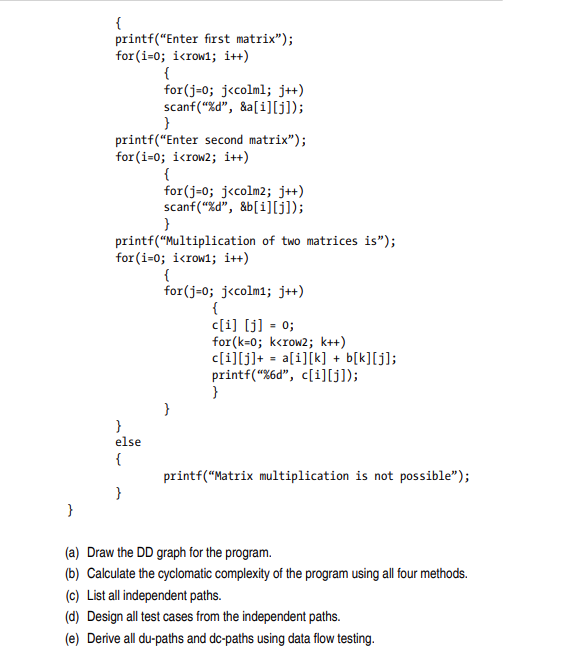 {
printf("Enter first matrix");
for(i=0; i<row1; i++)
{
for(j=0; j<colml; j++)
scanf("%d", &a[i][j]);
}
printf("Enter second matrix");
for(i=0; i<row2; i++)
{
for(j=0; j<colm2; j++)
scanf("%d", &b[i][j]);
}
printf("Multiplication of two matrices is");
for(i=0; i<row1; i++)
{
for(j=0; j<colm1; j++)
{
c[i] [j] = 0;
for(k=0; k<row2; k++)
c[i][j]+ = a[i][k] + b[k][j];
printf("%6d", c[i][j]);
}
}
}
else
{
printf("Matrix multiplication is not possible");
}
}

(a) Draw the DD graph for the program.
(b) Calculate the cyclomatic complexity of the program using all four methods.
(c) List all independent paths.
(d) Design all test cases from the independent paths.
(e) Derive all du-paths and dc-paths using data flow testing.